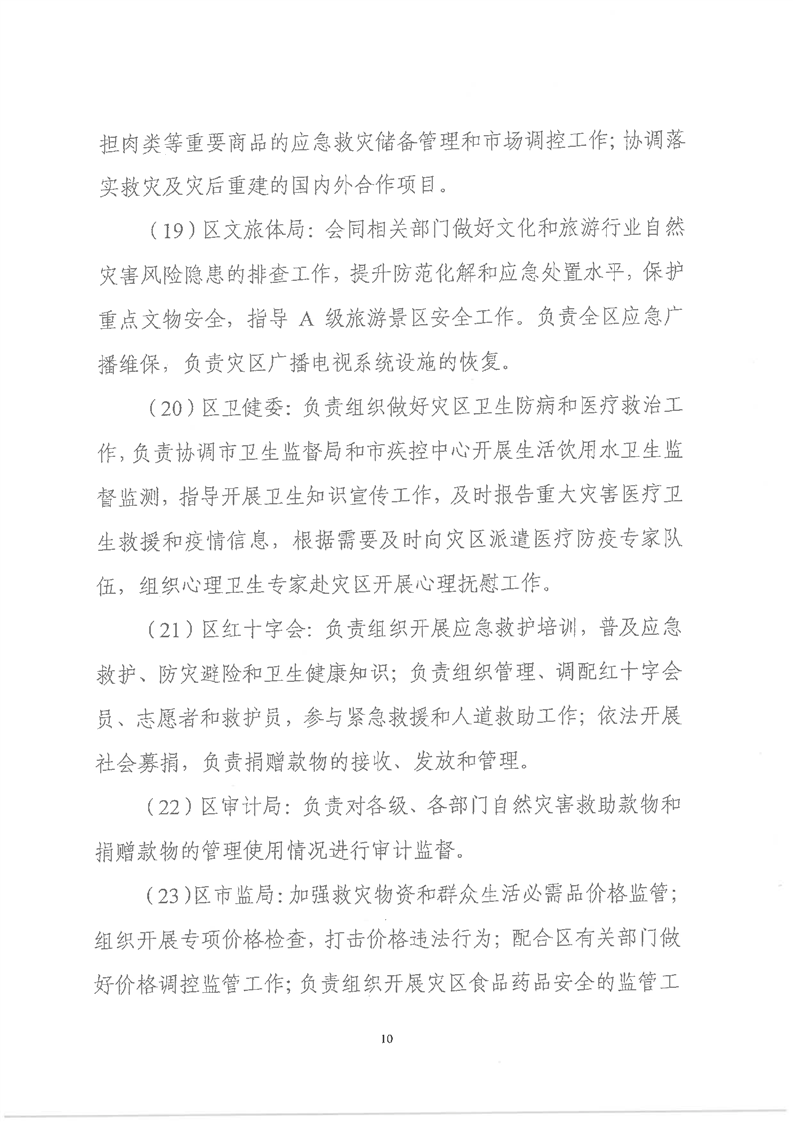 担肉类等重要商品的应急救灾储备管理和市场调控工作；协调落实救灾及灾后重建的国内外合作项目。

（19）区文旅体局：会同相关部门做好文化和旅游行业自然灾害风险隐患的排查工作，提升防范化解和应急处置水平，保护重点文物安全，指导 A 级旅游景区安全工作。负责全区应急广播维保，负责灾区广播电视系统设施的恢复。

（20）区卫健委：负责组织做好灾区卫生防病和医疗救治工作，负责协调市卫生监督局和市疾控中心开展生活饮用水卫生监督监测，指导开展卫生知识宣传工作，及时报告重大灾害医疗卫生救援和疫情信息，根据需要及时向灾区派遣医疗防疫专家队伍，组织心理卫生专家赴灾区开展心理抚慰工作。

（21）区红十字会：负责组织开展应急救护培训，普及应急救护、防灾避险和卫生健康知识；负责组织管理、调配红十字会员、志愿者和救护员，参与紧急救援和人道救助工作；依法开展社会募捐，负责捐赠款物的接收、发放和管理。

（22）区审计局：负责对各级、各部门自然灾害救助款物和捐赠款物的管理使用情况进行审计监督。

（23）区市监局：加强救灾物资和群众生活必需品价格监管；组织开展专项价格检查，打击价格违法行为；配合区有关部门做好价格调控监管工作；负责组织开展灾区食品药品安全的监管工

10